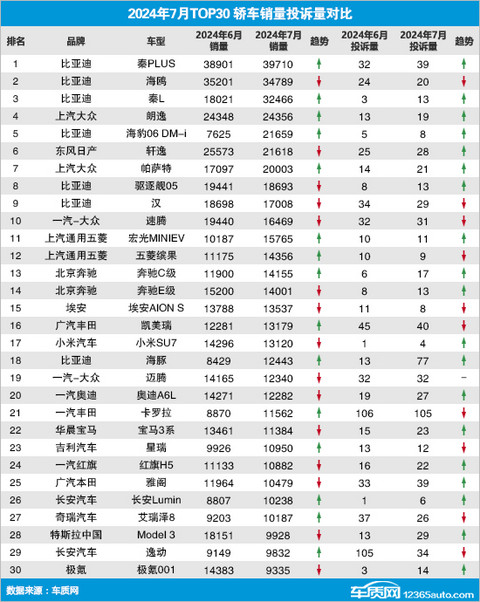 2024年7月TOP30 轿车销量投诉量对比

| 排名 | 品牌 | 车型 | 2024年6月销量 | 2024年7月销量 | 趋势 | 2024年6月投诉量 | 2024年7月投诉量 | 趋势 |
|---|---|---|---|---|---|---|---|---|
| 1 | 比亚迪 | 秦PLUS | 38901 | 39710 | ↑ | 32 | 39 | ↑ |
| 2 | 比亚迪 | 海鸥 | 35201 | 34789 | ↓ | 24 | 20 | ↓ |
| 3 | 比亚迪 | 秦L | 18021 | 32466 | ↑ | 3 | 13 | ↑ |
| 4 | 上汽大众 | 朗逸 | 24348 | 24356 | ↑ | 13 | 19 | ↑ |
| 5 | 比亚迪 | 海豹06 DM-i | 7625 | 21659 | ↑ | 5 | 8 | ↑ |
| 6 | 东风日产 | 轩逸 | 25573 | 21618 | ↓ | 25 | 28 | ↑ |
| 7 | 上汽大众 | 帕萨特 | 17097 | 20003 | ↑ | 14 | 21 | ↑ |
| 8 | 比亚迪 | 驱逐舰05 | 19441 | 18693 | ↓ | 8 | 13 | ↑ |
| 9 | 比亚迪 | 汉 | 18698 | 17008 | ↓ | 34 | 29 | ↓ |
| 10 | 一汽-大众 | 速腾 | 19440 | 16469 | ↓ | 32 | 31 | ↓ |
| 11 | 上汽通用五菱 | 宏光MINIEV | 10187 | 15765 | ↑ | 10 | 11 | ↑ |
| 12 | 上汽通用五菱 | 五菱缤果 | 11175 | 14356 | ↑ | 10 | 9 | ↓ |
| 13 | 北京奔驰 | 奔驰C级 | 11900 | 14155 | ↑ | 6 | 17 | ↑ |
| 14 | 北京奔驰 | 奔驰E级 | 15200 | 14001 | ↓ | 8 | 13 | ↑ |
| 15 | 埃安 | 埃安AION S | 13788 | 13537 | ↓ | 11 | 8 | ↓ |
| 16 | 广汽丰田 | 凯美瑞 | 12281 | 13179 | ↑ | 45 | 40 | ↓ |
| 17 | 小米汽车 | 小米SU7 | 14296 | 13120 | ↓ | 1 | 4 | ↑ |
| 18 | 比亚迪 | 海豚 | 8429 | 12443 | ↑ | 13 | 77 | ↑ |
| 19 | 一汽-大众 | 迈腾 | 14165 | 12340 | ↓ | 32 | 32 | - |
| 20 | 一汽奥迪 | 奥迪A6L | 14271 | 12282 | ↓ | 19 | 27 | ↑ |
| 21 | 一汽丰田 | 卡罗拉 | 8870 | 11562 | ↑ | 106 | 105 | ↓ |
| 22 | 华晨宝马 | 宝马3系 | 13461 | 11384 | ↓ | 15 | 23 | ↑ |
| 23 | 吉利汽车 | 星瑞 | 9926 | 10950 | ↑ | 13 | 12 | ↓ |
| 24 | 一汽红旗 | 红旗H5 | 11133 | 10882 | ↓ | 16 | 22 | ↑ |
| 25 | 广汽本田 | 雅阁 | 11964 | 10479 | ↓ | 33 | 39 | ↑ |
| 26 | 长安汽车 | 长安Lumin | 8807 | 10238 | ↑ | 1 | 6 | ↑ |
| 27 | 奇瑞汽车 | 艾瑞泽8 | 9203 | 10187 | ↑ | 37 | 26 | ↓ |
| 28 | 特斯拉中国 | Model 3 | 18151 | 9928 | ↓ | 13 | 29 | ↑ |
| 29 | 长安汽车 | 逸动 | 9149 | 9832 | ↑ | 105 | 34 | ↓ |
| 30 | 极氪 | 极氪001 | 14383 | 9335 | ↓ | 3 | 14 | ↑ |

数据来源：车质网

车质网 12365auto.com